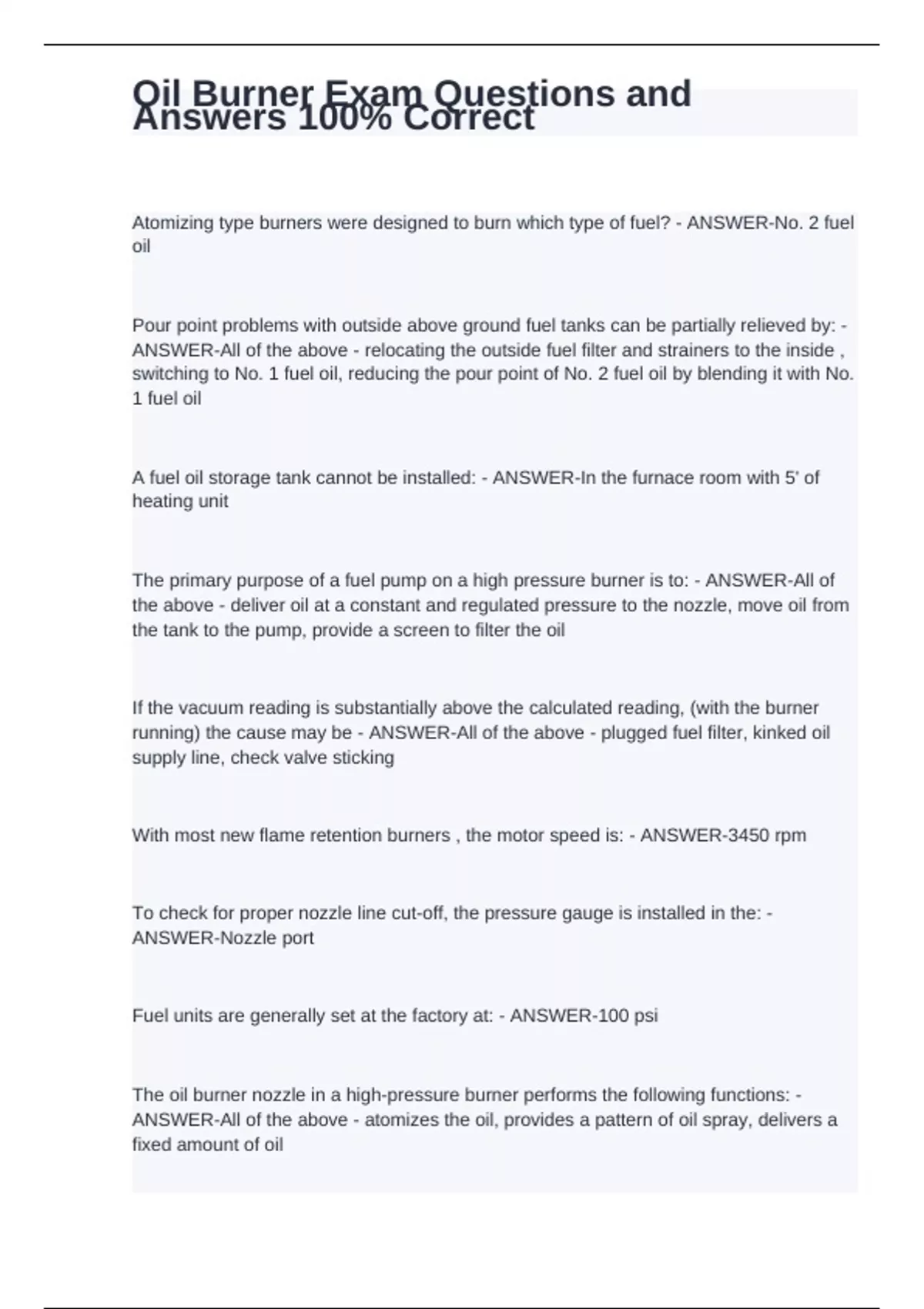 Oil Burner Exam Questions and Answers 100% Correct

Atomizing type burners were designed to burn which type of fuel? - ANSWER-No. 2 fuel oil

Pour point problems with outside above ground fuel tanks can be partially relieved by: - ANSWER-All of the above - relocating the outside fuel filter and strainers to the inside , switching to No. 1 fuel oil, reducing the pour point of No. 2 fuel oil by blending it with No. 1 fuel oil

A fuel oil storage tank cannot be installed: - ANSWER-In the furnace room with 5' of heating unit

The primary purpose of a fuel pump on a high pressure burner is to: - ANSWER-All of the above - deliver oil at a constant and regulated pressure to the nozzle, move oil from the tank to the pump, provide a screen to filter the oil

If the vacuum reading is substantially above the calculated reading, (with the burner running) the cause may be - ANSWER-All of the above - plugged fuel filter, kinked oil supply line, check valve sticking

With most new flame retention burners , the motor speed is: - ANSWER-3450 rpm

To check for proper nozzle line cut-off, the pressure gauge is installed in the: - ANSWER-Nozzle port

Fuel units are generally set at the factory at: - ANSWER-100 psi

The oil burner nozzle in a high-pressure burner performs the following functions: - ANSWER-All of the above - atomizes the oil, provides a pattern of oil spray, delivers a fixed amount of oil